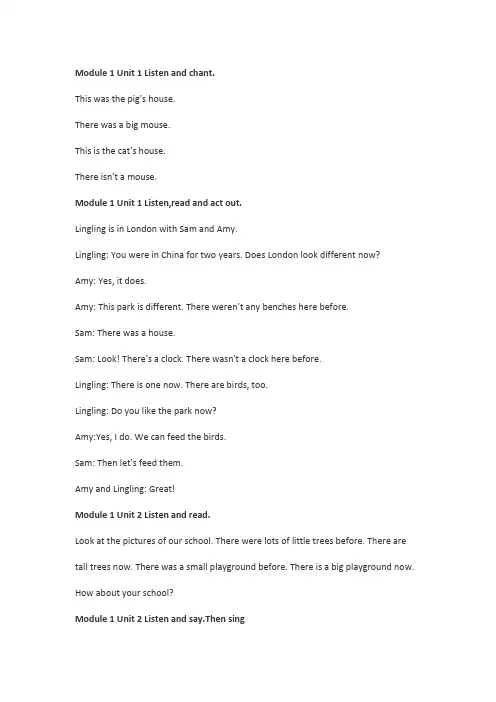 Module 1 Unit 1 Listen and chant.

This was the pig's house.

There was a big mouse.

This is the cat's house.

There isn't a mouse.

Module 1 Unit 1 Listen,read and act out.

Lingling is in London with Sam and Amy.

Lingling: You were in China for two years. Does London look different now?

Amy: Yes, it does.

Amy: This park is different. There weren't any benches here before.

Sam: There was a house.

Sam: Look! There's a clock. There wasn't a clock here before.

Lingling: There is one now. There are birds, too.

Lingling: Do you like the park now?

Amy:Yes, I do. We can feed the birds.

Sam: Then let's feed them.

Amy and Lingling: Great!

Module 1 Unit 2 Listen and read.

Look at the pictures of our school. There were lots of little trees before. There are tall trees now. There was a small playground before. There is a big playground now. How about your school?

Module 1 Unit 2 Listen and say.Then sing